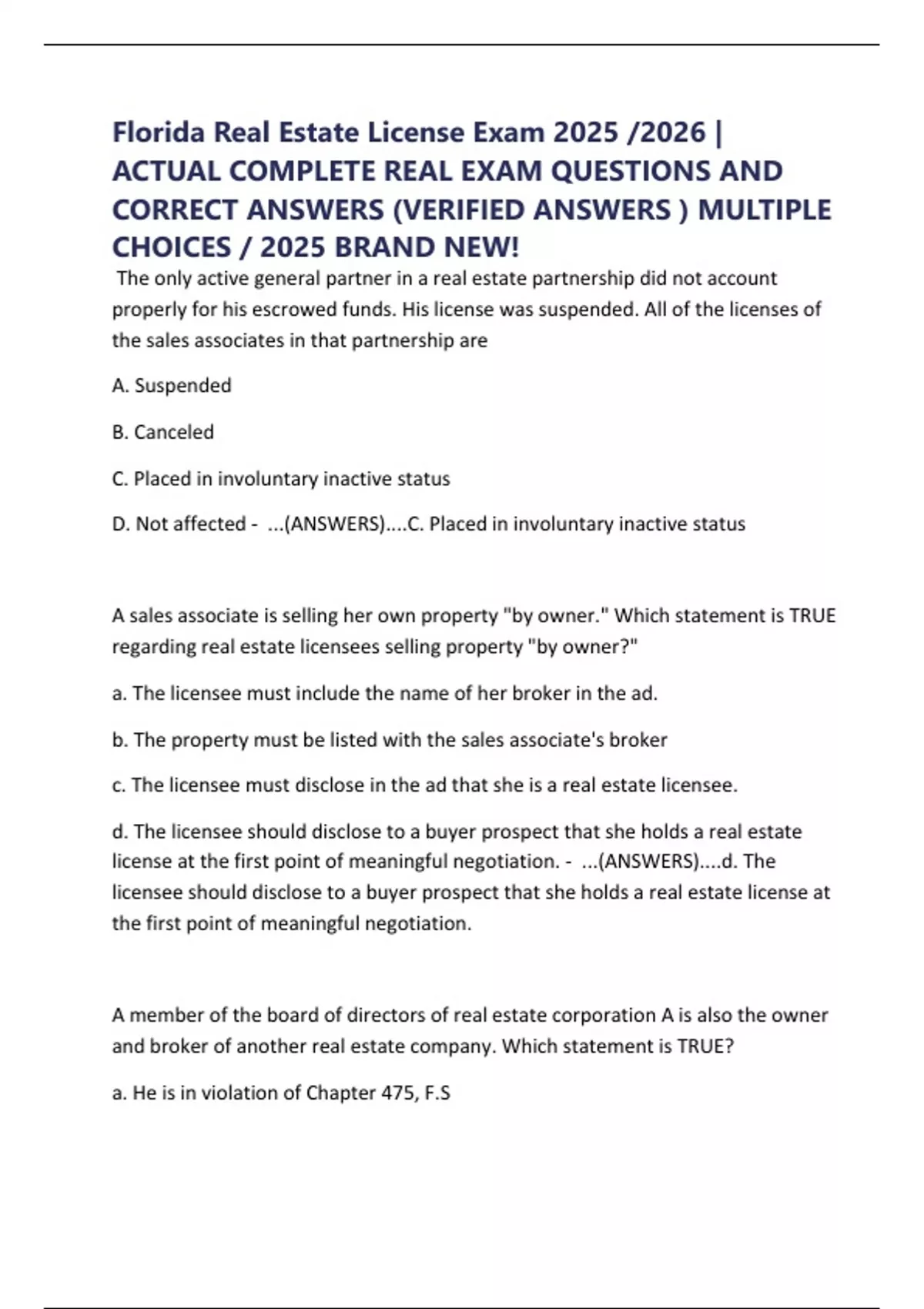 Florida Real Estate License Exam 2025 /2026 | ACTUAL COMPLETE REAL EXAM QUESTIONS AND CORRECT ANSWERS (VERIFIED ANSWERS ) MULTIPLE CHOICES / 2025 BRAND NEW!

The only active general partner in a real estate partnership did not account properly for his escrowed funds. His license was suspended. All of the licenses of the sales associates in that partnership are

A. Suspended

B. Canceled

C. Placed in involuntary inactive status

D. Not affected - ...(ANSWERS)....C. Placed in involuntary inactive status

A sales associate is selling her own property "by owner." Which statement is TRUE regarding real estate licensees selling property "by owner?"

a. The licensee must include the name of her broker in the ad.

b. The property must be listed with the sales associate's broker

c. The licensee must disclose in the ad that she is a real estate licensee.

d. The licensee should disclose to a buyer prospect that she holds a real estate license at the first point of meaningful negotiation. - ...(ANSWERS)....d. The licensee should disclose to a buyer prospect that she holds a real estate license at the first point of meaningful negotiation.

A member of the board of directors of real estate corporation A is also the owner and broker of another real estate company. Which statement is TRUE?

a. He is in violation of Chapter 475, F.S